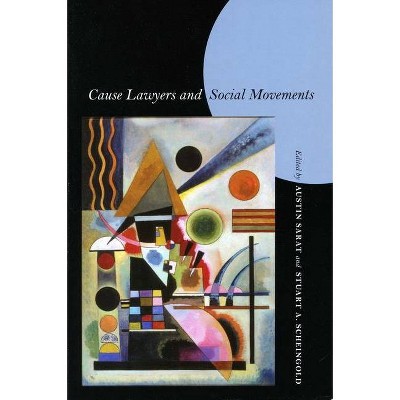 Cause Lawyers and Social Movements

Edited by
AUSTIN SARAT and STUART A. SCHEINGOLD